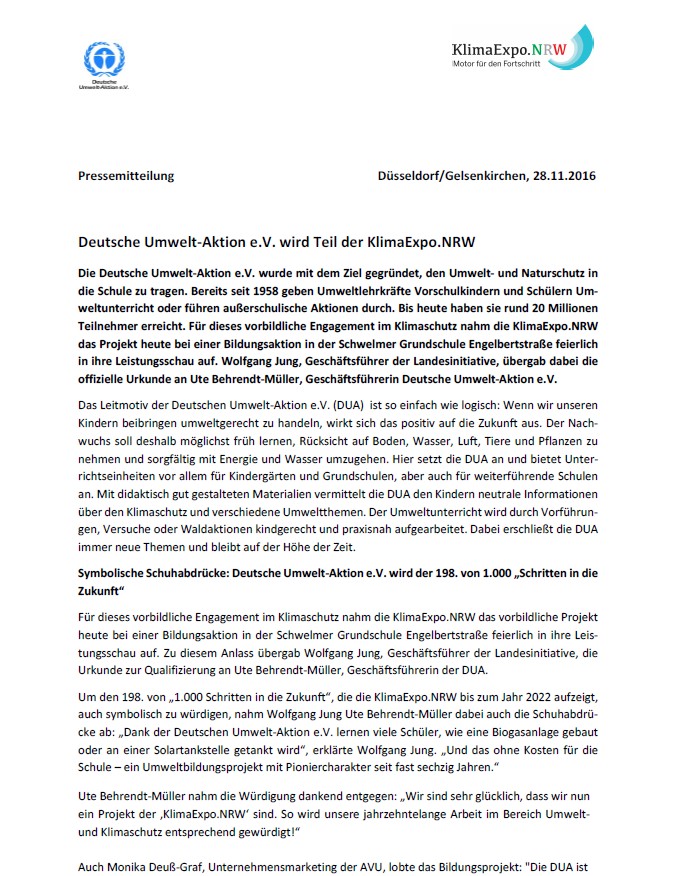 Deutsche Umwelt-Aktion e.V.

KlimaExpo.NRW
Motor für den Fortschritt

Pressemitteilung

Düsseldorf/Gelsenkirchen, 28.11.2016

Deutsche Umwelt-Aktion e.V. wird Teil der KlimaExpo.NRW

Die Deutsche Umwelt-Aktion e.V. wurde mit dem Ziel gegründet, den Umwelt- und Naturschutz in die Schule zu tragen. Bereits seit 1958 geben Umweltlehrkräfte Vorschulkindern und Schülern Umweltunterricht oder führen außerschulische Aktionen durch. Bis heute haben sie rund 20 Millionen Teilnehmer erreicht. Für dieses vorbildliche Engagement im Klimaschutz nahm die KlimaExpo.NRW das Projekt heute bei einer Bildungsaktion in der Schwelmer Grundschule Engelbertstraße feierlich in ihre Leistungsschau auf. Wolfgang Jung, Geschäftsführer der Landesinitiative, übergab dabei die offizielle Urkunde an Ute Behrendt-Müller, Geschäftsführerin Deutsche Umwelt-Aktion e.V.

Das Leitmotiv der Deutschen Umwelt-Aktion e.V. (DUA) ist so einfach wie logisch: Wenn wir unseren Kindern beibringen umweltgerecht zu handeln, wirkt sich das positiv auf die Zukunft aus. Der Nachwuchs soll deshalb möglichst früh lernen, Rücksicht auf Boden, Wasser, Luft, Tiere und Pflanzen zu nehmen und sorgfältig mit Energie und Wasser umzugehen. Hier setzt die DUA an und bietet Unterrichtseinheiten vor allem für Kindergärten und Grundschulen, aber auch für weiterführende Schulen an. Mit didaktisch gut gestalteten Materialien vermittelt die DUA den Kindern neutrale Informationen über den Klimaschutz und verschiedene Umweltthemen. Der Umweltunterricht wird durch Vorführungen, Versuche oder Waldaktionen kindgerecht und praxisnah aufgearbeitet. Dabei erschließt die DUA immer neue Themen und bleibt auf der Höhe der Zeit.

Symbolische Schuhabdrücke: Deutsche Umwelt-Aktion e.V. wird der 198. von 1.000 „Schritten in die Zukunft“

Für dieses vorbildliche Engagement im Klimaschutz nahm die KlimaExpo.NRW das vorbildliche Projekt heute bei einer Bildungsaktion in der Schwelmer Grundschule Engelbertstraße feierlich in ihre Leistungsschau auf. Zu diesem Anlass übergab Wolfgang Jung, Geschäftsführer der Landesinitiative, die Urkunde zur Qualifizierung an Ute Behrendt-Müller, Geschäftsführerin der DUA.

Um den 198. von „1.000 Schritten in die Zukunft“, die die KlimaExpo.NRW bis zum Jahr 2022 aufzeigt, auch symbolisch zu würdigen, nahm Wolfgang Jung Ute Behrendt-Müller dabei auch die Schuhabdrücke ab: „Dank der Deutschen Umwelt-Aktion e.V. lernen viele Schüler, wie eine Biogasanlage gebaut oder an einer Solartankstelle getankt wird“, erklärte Wolfgang Jung. „Und das ohne Kosten für die Schule – ein Umweltbildungsprojekt mit Pioniercharakter seit fast sechzig Jahren.“

Ute Behrendt-Müller nahm die Würdigung dankend entgegen: „Wir sind sehr glücklich, dass wir nun ein Projekt der ‚KlimaExpo.NRW‘ sind. So wird unsere jahrzehntelange Arbeit im Bereich Umwelt- und Klimaschutz entsprechend gewürdigt!“

Auch Monika Deuß-Graf, Unternehmensmarketing der AVU, lobte das Bildungsprojekt: "Die DUA ist